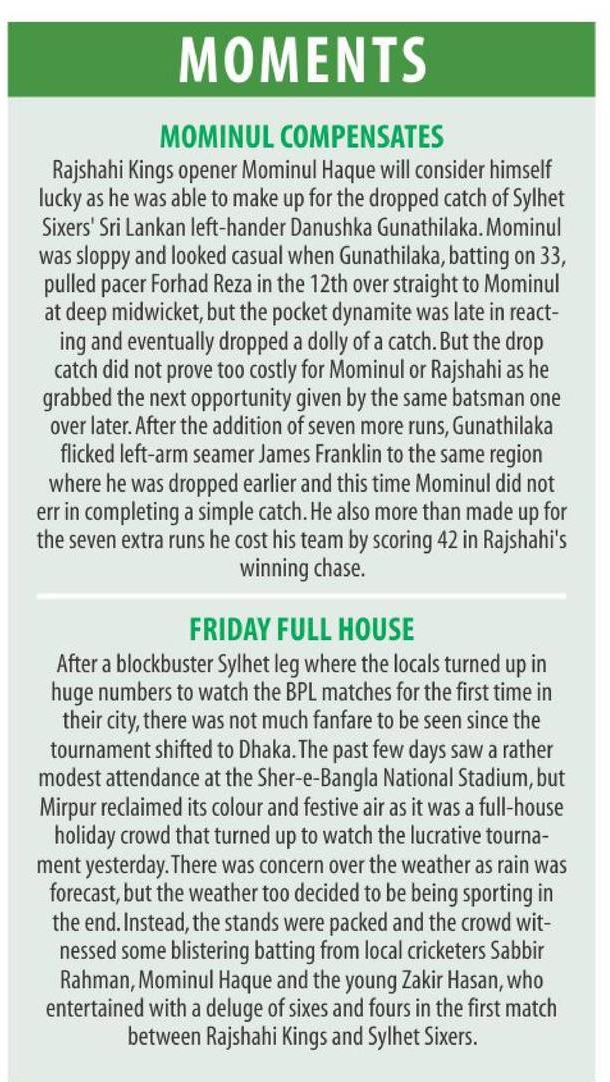 MOMENTS

MOMINUL COMPENSATES

Rajshahi Kings opener Mominul Haque will consider himself lucky as he was able to make up for the dropped catch of Sylhet Sixers' Sri Lankan left-hander Danushka Gunathilaka. Mominul was sloppy and looked casual when Gunathilaka, batting on 33, pulled pacer Forhad Reza in the 12th over straight to Mominul at deep midwicket, but the pocket dynamite was late in reacting and eventually dropped a dolly of a catch. But the drop catch did not prove too costly for Mominul or Rajshahi as he grabbed the next opportunity given by the same batsman one over later. After the addition of seven more runs, Gunathilaka flicked left-arm seamer James Franklin to the same region where he was dropped earlier and this time Mominul did not err in completing a simple catch. He also more than made up for the seven extra runs he cost his team by scoring 42 in Rajshahi's winning chase.

FRIDAY FULL HOUSE

After a blockbuster Sylhet leg where the locals turned up in huge numbers to watch the BPL matches for the first time in their city, there was not much fanfare to be seen since the tournament shifted to Dhaka. The past few days saw a rather modest attendance at the Sher-e-Bangla National Stadium, but Mirpur reclaimed its colour and festive air as it was a full-house holiday crowd that turned up to watch the lucrative tournament yesterday. There was concern over the weather as rain was forecast, but the weather too decided to be being sporting in the end. Instead, the stands were packed and the crowd witnessed some blistering batting from local cricketers Sabbir Rahman, Mominul Haque and the young Zakir Hasan, who entertained with a deluge of sixes and fours in the first match between Rajshahi Kings and Sylhet Sixers.